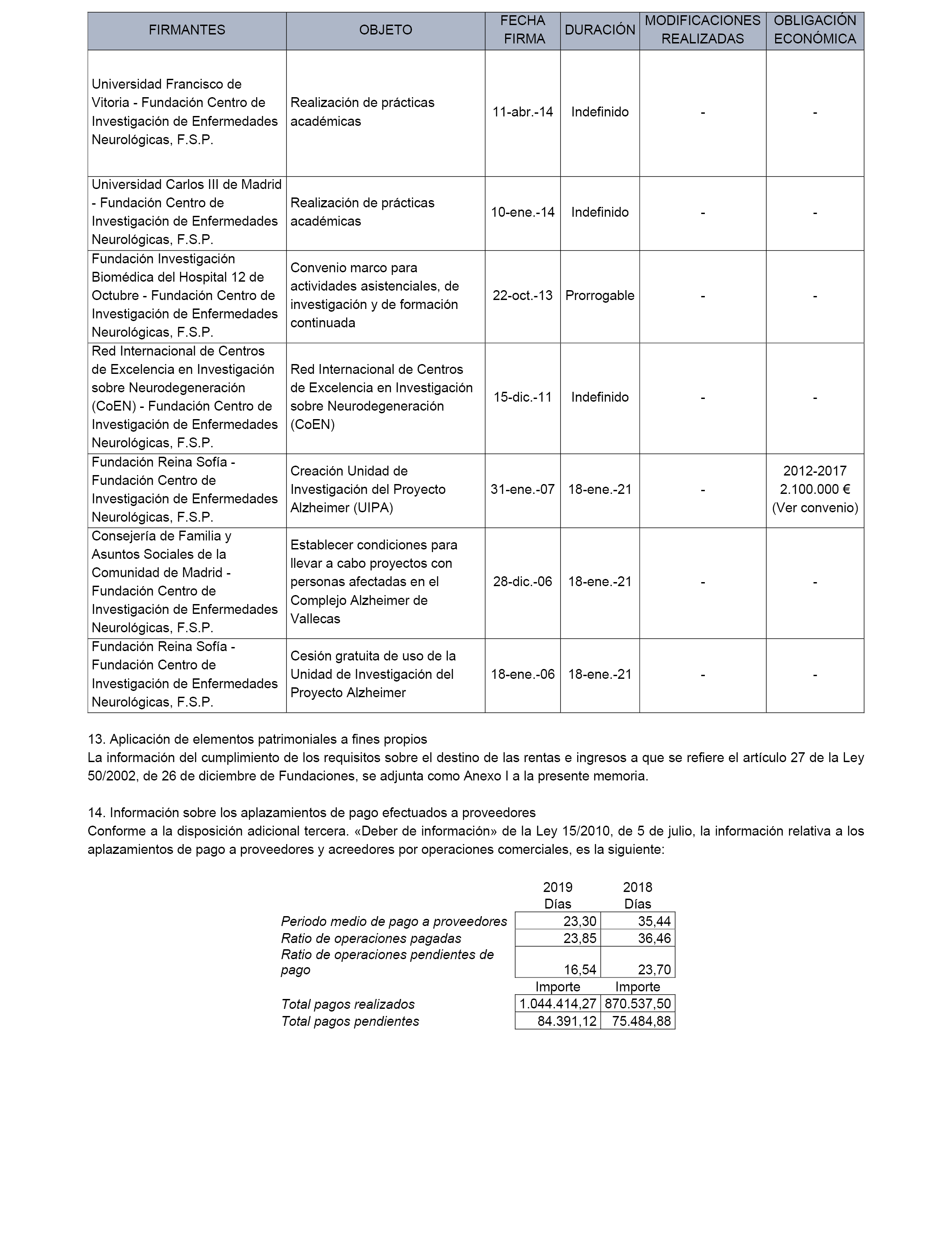 | FIRMANTES | OBJETO | FECHA FIRMA | DURACIÓN | MODIFICACIONES REALIZADAS | OBLIGACIÓN ECONÓMICA |
|---|---|---|---|---|---|
| Universidad Francisco de Vitoria - Fundación Centro de Investigación de Enfermedades Neurológicas, F.S.P. | Realización de prácticas académicas | 11-abr.-14 | Indefinido | - | - |
| Universidad Carlos III de Madrid - Fundación Centro de Investigación de Enfermedades Neurológicas, F.S.P. | Realización de prácticas académicas | 10-ene.-14 | Indefinido | - | - |
| Fundación Investigación Biomédica del Hospital 12 de Octubre - Fundación Centro de Investigación de Enfermedades Neurológicas, F.S.P. | Convenio marco para actividades asistenciales, de investigación y de formación continuada | 22-oct.-13 | Prorrogable | - | - |
| Red Internacional de Centros de Excelencia en Investigación sobre Neurodegeneración (CoEN) - Fundación Centro de Investigación de Enfermedades Neurológicas, F.S.P. | Red Internacional de Centros de Excelencia en Investigación sobre Neurodegeneración (CoEN) | 15-dic.-11 | Indefinido | - | - |
| Fundación Reina Sofía - Fundación Centro de Investigación de Enfermedades Neurológicas, F.S.P. | Creación Unidad de Investigación del Proyecto Alzheimer (UIPA) | 31-ene.-07 | 18-ene.-21 | - | 2012-2017 2.100.000 € (Ver convenio) |
| Consejería de Familia y Asuntos Sociales de la Comunidad de Madrid - Fundación Centro de Investigación de Enfermedades Neurológicas, F.S.P. | Establecer condiciones para llevar a cabo proyectos con personas afectadas en el Complejo Alzheimer de Vallecas | 28-dic.-06 | 18-ene.-21 | - | - |
| Fundación Reina Sofía - Fundación Centro de Investigación de Enfermedades Neurológicas, F.S.P. | Cesión gratuita de uso de la Unidad de Investigación del Proyecto Alzheimer | 18-ene.-06 | 18-ene.-21 | - | - |

13. Aplicación de elementos patrimoniales a fines propios
La información del cumplimiento de los requisitos sobre el destino de las rentas e ingresos a que se refiere el artículo 27 de la Ley 50/2002, de 26 de diciembre de Fundaciones, se adjunta como Anexo I a la presente memoria.

14. Información sobre los aplazamientos de pago efectuados a proveedores
Conforme a la disposición adicional tercera. «Deber de información» de la Ley 15/2010, de 5 de julio, la información relativa a los aplazamientos de pago a proveedores y acreedores por operaciones comerciales, es la siguiente:

| | 2019 Días | 2018 Días |
|---|---|---|
| Periodo medio de pago a proveedores | 23,30 | 35,44 |
| Ratio de operaciones pagadas | 23,85 | 36,46 |
| Ratio de operaciones pendientes de pago | 16,54 | 23,70 |
| | Importe | Importe |
| Total pagos realizados | 1.044.414,27 | 870.537,50 |
| Total pagos pendientes | 84.391,12 | 75.484,88 |